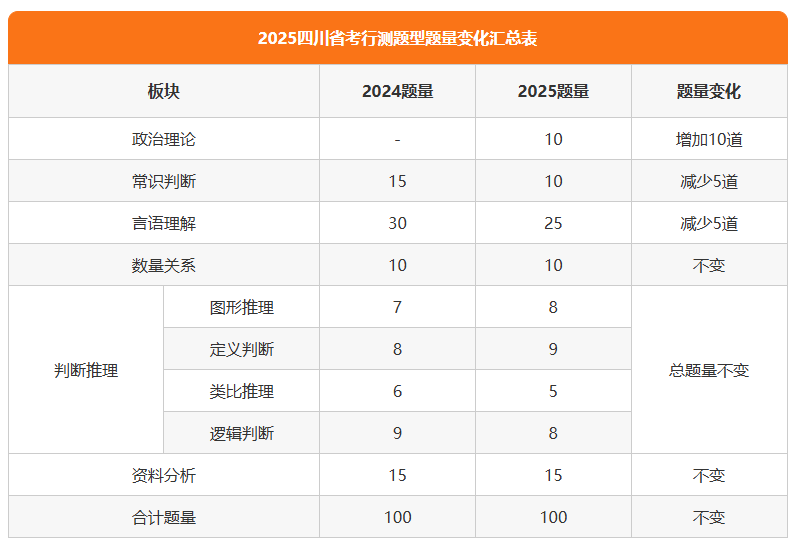 2025四川省考行测题型题量变化汇总表

| 板块 | | 2024题量 | 2025题量 | 题量变化 |
|---|---|---|---|---|
| 政治理论 | | - | 10 | 增加10道 |
| 常识判断 | | 15 | 10 | 减少5道 |
| 言语理解 | | 30 | 25 | 减少5道 |
| 数量关系 | | 10 | 10 | 不变 |
| 判断推理 | 图形推理 | 7 | 8 | 总题量不变 |
| | 定义判断 | 8 | 9 | |
| | 类比推理 | 6 | 5 | |
| | 逻辑判断 | 9 | 8 | |
| 资料分析 | | 15 | 15 | 不变 |
| 合计题量 | | 100 | 100 | 不变 |